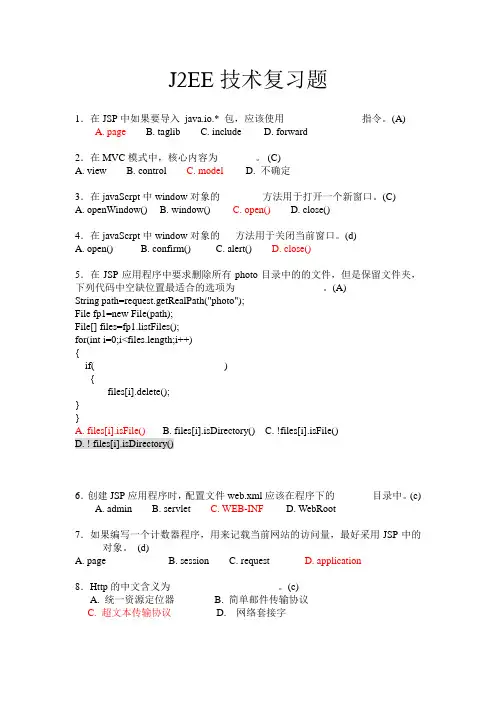 J2EE 技术复习题

1．在 JSP 中如果要导入 java.io.* 包，应该使用 指令。(A)
A. page B. taglib C. include D. forward

2．在 MVC 模式中，核心内容为 。(C)
A. view B. control C. model D. 不确定

3．在 javaScrpt 中 window 对象的 方法用于打开一个新窗口。(C)
A. openWindow() B. window() C. open() D. close()

4．在 javaScrpt 中 window 对象的 方法用于关闭当前窗口。(d)
A. open() B. confirm() C. alert() D. close()

5．在 JSP 应用程序中要求删除所有 photo 目录中的的文件，但是保留文件夹，下列代码中空缺位置最适合的选项为 。(A)
String path=request.getRealPath("photo");
File fp1=new File(path);
File[] files=fp1.listFiles();
for(int i=0;i<files.length;i++)
{
if( )
{
files[i].delete();
}
}
A. files[i].isFile() B. files[i].isDirectory() C. !files[i].isFile()
D. ! files[i].isDirectory()

6. 创建 JSP 应用程序时，配置文件 web.xml 应该在程序下的 目录中。(c)
A. admin B. servlet C. WEB-INF D. WebRoot

7．如果编写一个计数器程序，用来记载当前网站的访问量，最好采用 JSP 中的 对象。 (d)
A. page B. session C. request D. application

8．Http 的中文含义为 。(c)
A. 统一资源定位器 B. 简单邮件传输协议
C. 超文本传输协议 D. 网络套接字